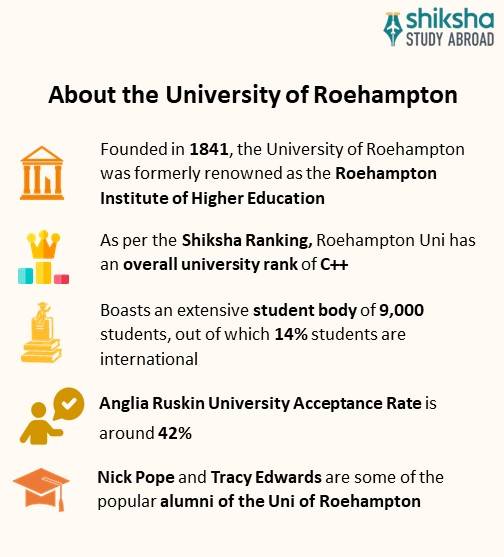 shiksha
STUDY ABROAD

About the University of Roehampton

Founded in 1841, the University of Roehampton was formerly renowned as the Roehampton Institute of Higher Education

As per the Shiksha Ranking, Roehampton Uni has an overall university rank of C++

Boasts an extensive student body of 9,000 students, out of which 14% students are international

Anglia Ruskin University Acceptance Rate is around 42%

Nick Pope and Tracy Edwards are some of the popular alumni of the Uni of Roehampton